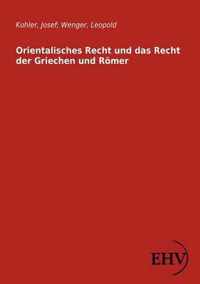 Kohler, Josef; Wenger, Leopold

Orientalisches Recht und das Recht der Griechen und Römer

EHV